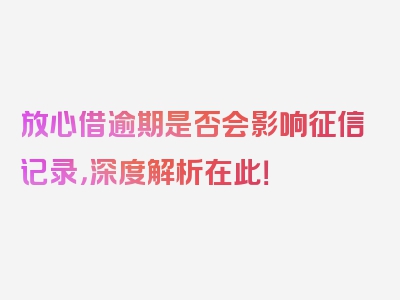 放心借逾期是否会影响征信记录，深度解析在此！